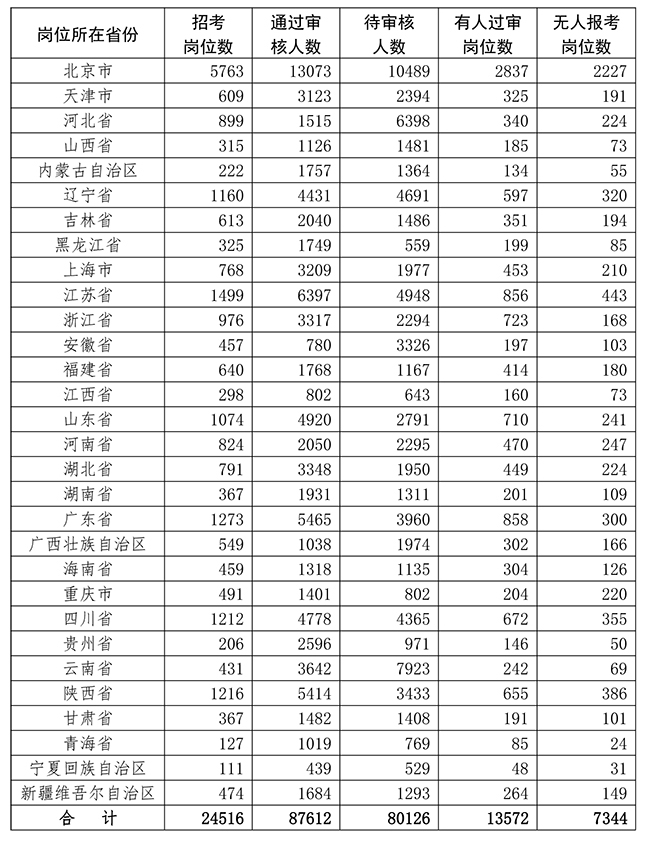 | 岗位所在省份 | 招考岗位数 | 通过审核人数 | 待审核人数 | 有人过审岗位数 | 无人报考岗位数 |
|---|---|---|---|---|---|
| 北京市 | 5763 | 13073 | 10489 | 2837 | 2227 |
| 天津市 | 609 | 3123 | 2394 | 325 | 191 |
| 河北省 | 899 | 1515 | 6398 | 340 | 224 |
| 山西省 | 315 | 1126 | 1481 | 185 | 73 |
| 内蒙古自治区 | 222 | 1757 | 1364 | 134 | 55 |
| 辽宁省 | 1160 | 4431 | 4691 | 597 | 320 |
| 吉林省 | 613 | 2040 | 1486 | 351 | 194 |
| 黑龙江省 | 325 | 1749 | 559 | 199 | 85 |
| 上海市 | 768 | 3209 | 1977 | 453 | 210 |
| 江苏省 | 1499 | 6397 | 4948 | 856 | 443 |
| 浙江省 | 976 | 3317 | 2294 | 723 | 168 |
| 安徽省 | 457 | 780 | 3326 | 197 | 103 |
| 福建省 | 640 | 1768 | 1167 | 414 | 180 |
| 江西省 | 298 | 802 | 643 | 160 | 73 |
| 山东省 | 1074 | 4920 | 2791 | 710 | 241 |
| 河南省 | 824 | 2050 | 2295 | 470 | 247 |
| 湖北省 | 791 | 3348 | 1950 | 449 | 224 |
| 湖南省 | 367 | 1931 | 1311 | 201 | 109 |
| 广东省 | 1273 | 5465 | 3960 | 858 | 300 |
| 广西壮族自治区 | 549 | 1038 | 1974 | 302 | 166 |
| 海南省 | 459 | 1318 | 1135 | 304 | 126 |
| 重庆市 | 491 | 1401 | 802 | 204 | 220 |
| 四川省 | 1212 | 4778 | 4365 | 672 | 355 |
| 贵州省 | 206 | 2596 | 971 | 146 | 50 |
| 云南省 | 431 | 3642 | 7923 | 242 | 69 |
| 陕西省 | 1216 | 5414 | 3433 | 655 | 386 |
| 甘肃省 | 367 | 1482 | 1408 | 191 | 101 |
| 青海省 | 127 | 1019 | 769 | 85 | 24 |
| 宁夏回族自治区 | 111 | 439 | 529 | 48 | 31 |
| 新疆维吾尔自治区 | 474 | 1684 | 1293 | 264 | 149 |
| 合　计 | 24516 | 87612 | 80126 | 13572 | 7344 |